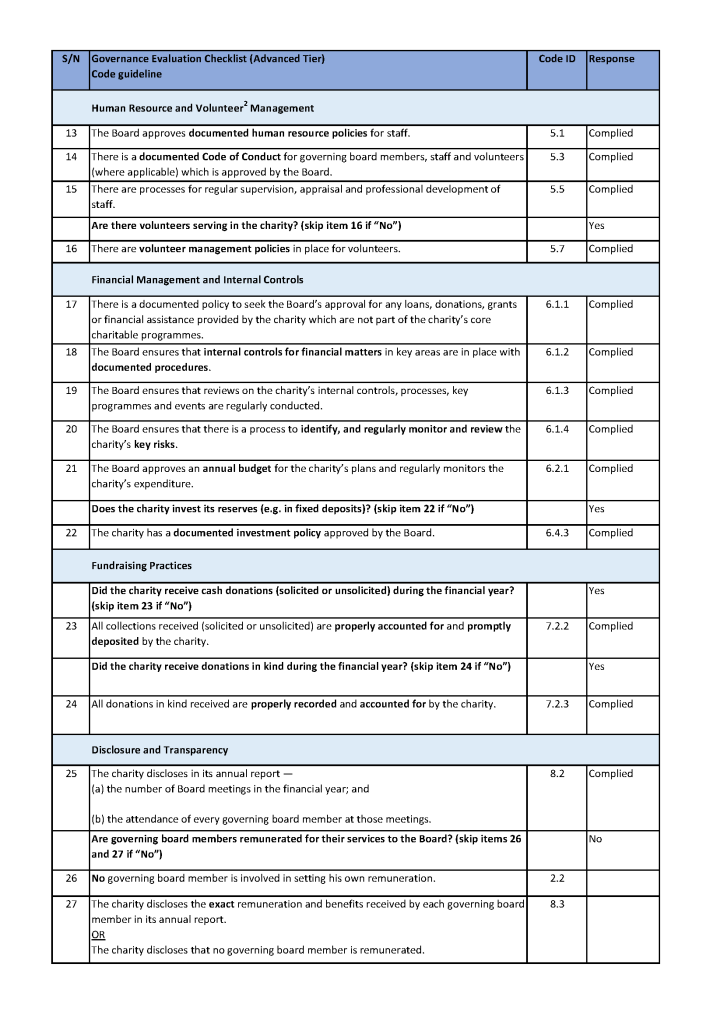 | S/N | Governance Evaluation Checklist (Advanced Tier) Code guideline | Code ID | Response |
|---|---|---|---|
| | Human Resource and Volunteer$^2$ Management | | |
| 13 | The Board approves documented human resource policies for staff. | 5.1 | Complied |
| 14 | There is a documented Code of Conduct for governing board members, staff and volunteers (where applicable) which is approved by the Board. | 5.3 | Complied |
| 15 | There are processes for regular supervision, appraisal and professional development of staff. | 5.5 | Complied |
| | Are there volunteers serving in the charity? (skip item 16 if "No") | | Yes |
| 16 | There are volunteer management policies in place for volunteers. | 5.7 | Complied |
| | Financial Management and Internal Controls | | |
| 17 | There is a documented policy to seek the Board's approval for any loans, donations, grants or financial assistance provided by the charity which are not part of the charity's core charitable programmes. | 6.1.1 | Complied |
| 18 | The Board ensures that internal controls for financial matters in key areas are in place with documented procedures. | 6.1.2 | Complied |
| 19 | The Board ensures that reviews on the charity's internal controls, processes, key programmes and events are regularly conducted. | 6.1.3 | Complied |
| 20 | The Board ensures that there is a process to identify, and regularly monitor and review the charity's key risks. | 6.1.4 | Complied |
| 21 | The Board approves an annual budget for the charity's plans and regularly monitors the charity's expenditure. | 6.2.1 | Complied |
| | Does the charity invest its reserves (e.g. in fixed deposits)? (skip item 22 if "No") | | Yes |
| 22 | The charity has a documented investment policy approved by the Board. | 6.4.3 | Complied |
| | Fundraising Practices | | |
| | Did the charity receive cash donations (solicited or unsolicited) during the financial year? (skip item 23 if "No") | | Yes |
| 23 | All collections received (solicited or unsolicited) are properly accounted for and promptly deposited by the charity. | 7.2.2 | Complied |
| | Did the charity receive donations in kind during the financial year? (skip item 24 if "No") | | Yes |
| 24 | All donations in kind received are properly recorded and accounted for by the charity. | 7.2.3 | Complied |
| | Disclosure and Transparency | | |
| 25 | The charity discloses in its annual report — (a) the number of Board meetings in the financial year; and (b) the attendance of every governing board member at those meetings. | 8.2 | Complied |
| | Are governing board members remunerated for their services to the Board? (skip items 26 and 27 if "No") | | No |
| 26 | No governing board member is involved in setting his own remuneration. | 2.2 | |
| 27 | The charity discloses the exact remuneration and benefits received by each governing board member in its annual report. OR The charity discloses that no governing board member is remunerated. | 8.3 | |